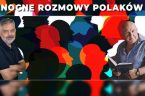 NOCNE ROZMOWY POLAKÓW